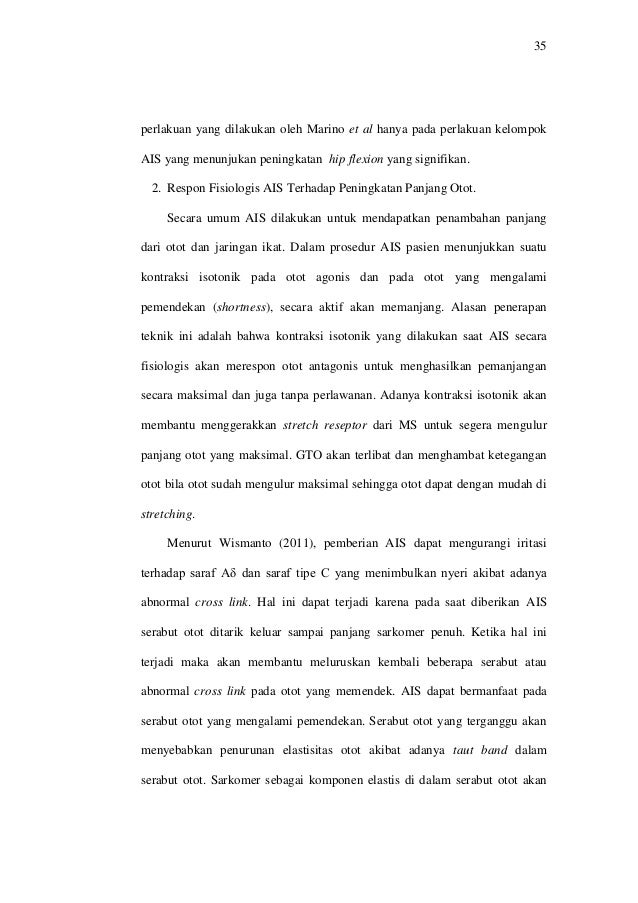 35

perlakuan yang dilakukan oleh Marino et al hanya pada perlakuan kelompok AIS yang menunjukan peningkatan hip flexion yang signifikan.

2. Respon Fisiologis AIS Terhadap Peningkatan Panjang Otot.

Secara umum AIS dilakukan untuk mendapatkan penambahan panjang dari otot dan jaringan ikat. Dalam prosedur AIS pasien menunjukkan suatu kontraksi isotonik pada otot agonis dan pada otot yang mengalami pemendekan (shortness), secara aktif akan memanjang. Alasan penerapan teknik ini adalah bahwa kontraksi isotonik yang dilakukan saat AIS secara fisiologis akan merespon otot antagonis untuk menghasilkan pemanjangan secara maksimal dan juga tanpa perlawanan. Adanya kontraksi isotonik akan membantu menggerakkan stretch reseptor dari MS untuk segera mengulur panjang otot yang maksimal. GTO akan terlibat dan menghambat ketegangan otot bila otot sudah mengulur maksimal sehingga otot dapat dengan mudah di stretching.

Menurut Wismanto (2011), pemberian AIS dapat mengurangi iritasi terhadap saraf Aδ dan saraf tipe C yang menimbulkan nyeri akibat adanya abnormal cross link. Hal ini dapat terjadi karena pada saat diberikan AIS serabut otot ditarik keluar sampai panjang sarkomer penuh. Ketika hal ini terjadi maka akan membantu meluruskan kembali beberapa serabut atau abnormal cross link pada otot yang memendek. AIS dapat bermanfaat pada serabut otot yang mengalami pemendekan. Serabut otot yang terganggu akan menyebabkan penurunan elastisitas otot akibat adanya taut band dalam serabut otot. Sarkomer sebagai komponen elastis di dalam serabut otot akan